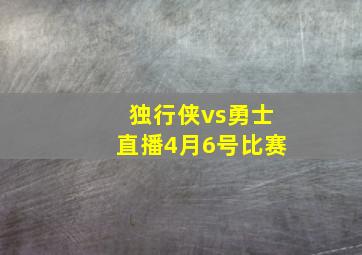 独行侠vs勇士
直播4月6号比赛